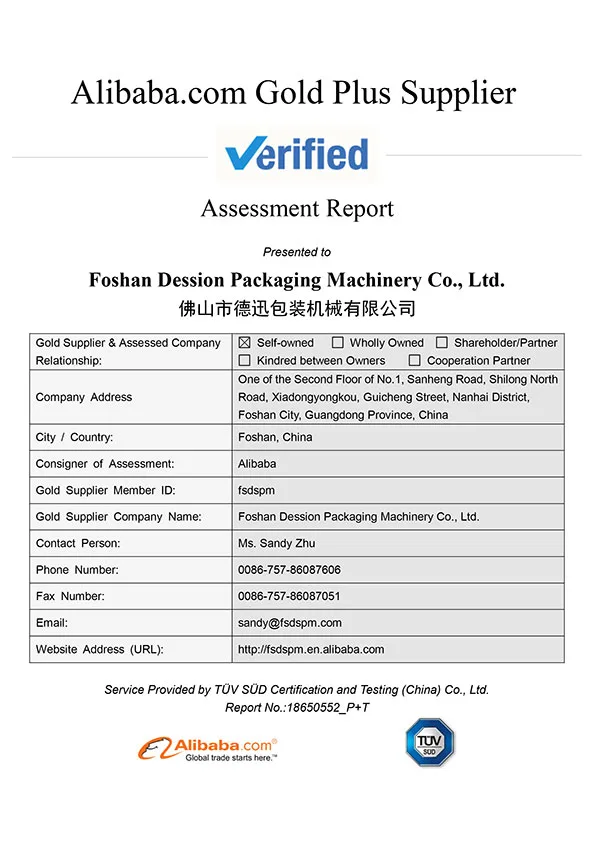 Alibaba.com Gold Plus Supplier

Verified

Assessment Report

Presented to

Foshan Dession Packaging Machinery Co., Ltd.
佛山市德迅包装机械有限公司

| Gold Supplier & Assessed Company Relationship: | ☒ Self-owned ☐ Wholly Owned ☐ Shareholder/Partner ☐ Kindred between Owners ☐ Cooperation Partner |
|---|---|
| Company Address | One of the Second Floor of No.1, Sanheng Road, Shilong North Road, Xiadongyongkou, Guicheng Street, Nanhai District, Foshan City, Guangdong Province, China |
| City / Country: | Foshan, China |
| Consigner of Assessment: | Alibaba |
| Gold Supplier Member ID: | fsdspm |
| Gold Supplier Company Name: | Foshan Dession Packaging Machinery Co., Ltd. |
| Contact Person: | Ms. Sandy Zhu |
| Phone Number: | 0086-757-86087606 |
| Fax Number: | 0086-757-86087051 |
| Email: | sandy@fsdspm.com |
| Website Address (URL): | http://fsdspm.en.alibaba.com |

Service Provided by TÜV SÜD Certification and Testing (China) Co., Ltd.
Report No.:18650552_P+T

Alibaba.com®
Global trade starts here.™

TÜV SÜD